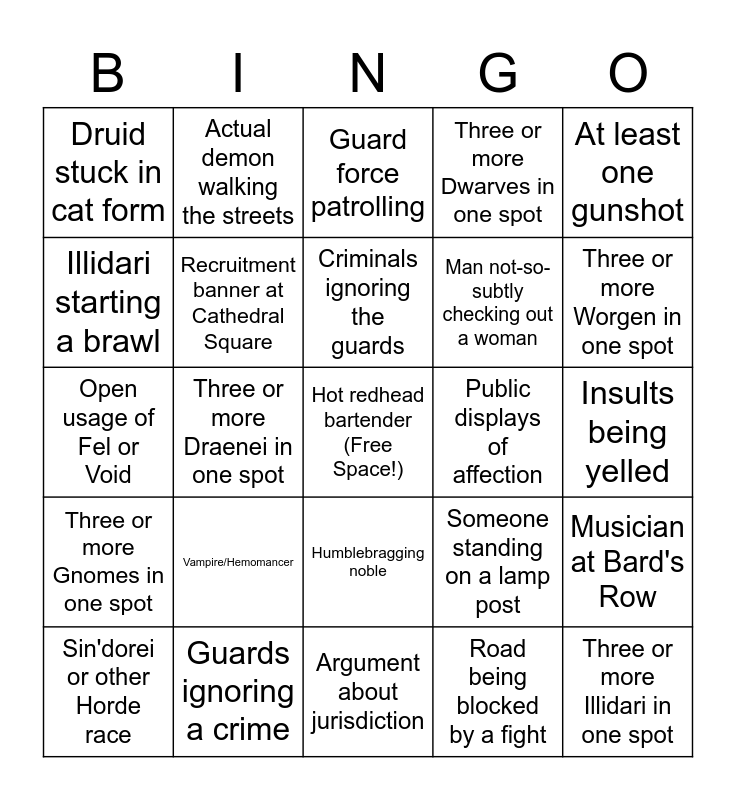 | B | I | N | G | O |
|---|---|---|---|---|
| Druid stuck in cat form | Actual demon walking the streets | Guard force patrolling | Three or more Dwarves in one spot | At least one gunshot |
| Illidari starting a brawl | Recruitment banner at Cathedral Square | Criminals ignoring the guards | Man not-so-subtly checking out a woman | Three or more Worgen in one spot |
| Open usage of Fel or Void | Three or more Draenei in one spot | Hot redhead bartender (Free Space!) | Public displays of affection | Insults being yelled |
| Three or more Gnomes in one spot | Vampire/Hemomancer | Humblebragging noble | Someone standing on a lamp post | Musician at Bard's Row |
| Sin'dorei or other Horde race | Guards ignoring a crime | Argument about jurisdiction | Road being blocked by a fight | Three or more Illidari in one spot |